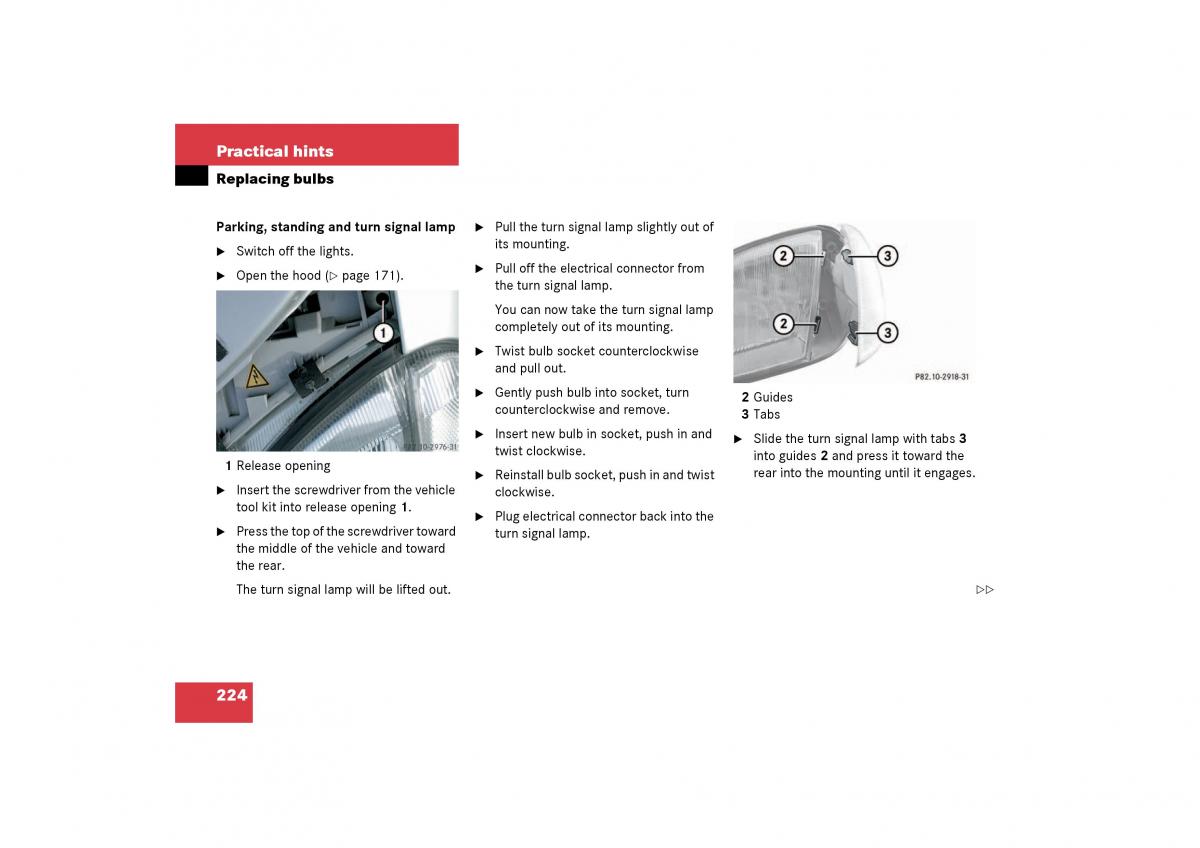 Practical hints

Replacing bulbs

Parking, standing and turn signal lamp

▶ Switch off the lights.

▶ Open the hood (▷ page 171).

1

P82.10-2976-31

1 Release opening

▶ Insert the screwdriver from the vehicle tool kit into release opening 1.

▶ Press the top of the screwdriver toward the middle of the vehicle and toward the rear.

The turn signal lamp will be lifted out.

▶ Pull the turn signal lamp slightly out of its mounting.

▶ Pull off the electrical connector from the turn signal lamp.

You can now take the turn signal lamp completely out of its mounting.

▶ Twist bulb socket counterclockwise and pull out.

▶ Gently push bulb into socket, turn counterclockwise and remove.

▶ Insert new bulb in socket, push in and twist clockwise.

▶ Reinstall bulb socket, push in and twist clockwise.

▶ Plug electrical connector back into the turn signal lamp.

2 3 2 3

P82.10-2918-31

2 Guides
3 Tabs

▶ Slide the turn signal lamp with tabs 3 into guides 2 and press it toward the rear into the mounting until it engages.

▷▷

224